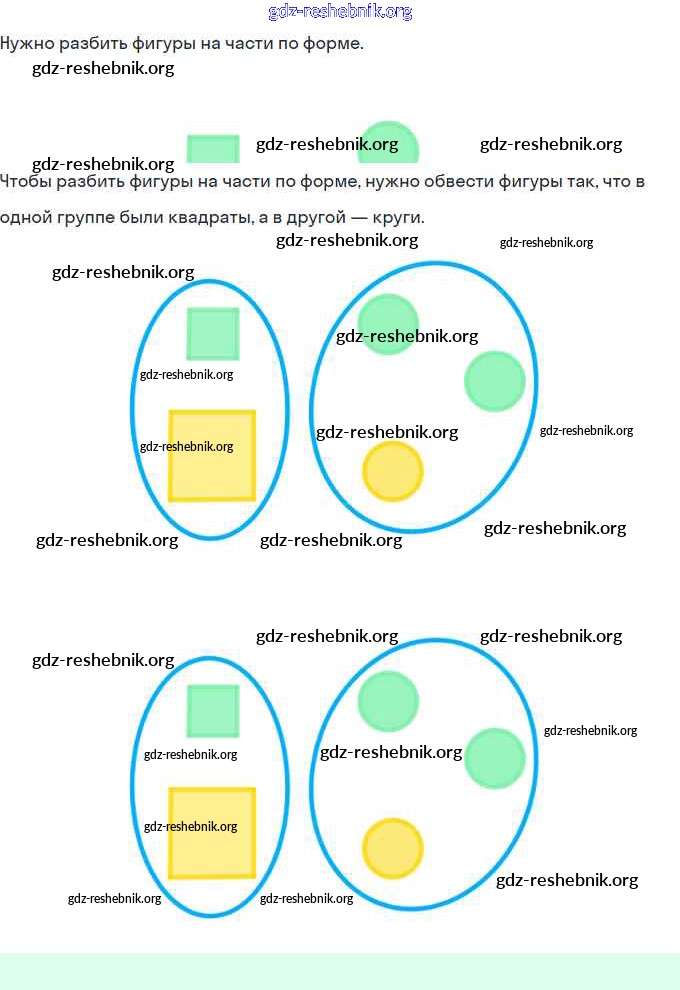 gdz-reshebnik.org

Нужно разбить фигуры на части по форме.

gdz-reshebnik.org

gdz-reshebnik.org gdz-reshebnik.org

gdz-reshebnik.org

Чтобы разбить фигуры на части по форме, нужно обвести фигуры так, что в одной группе были квадраты, а в другой — круги.

gdz-reshebnik.org gdz-reshebnik.org

gdz-reshebnik.org

gdz-reshebnik.org

gdz-reshebnik.org

gdz-reshebnik.org

gdz-reshebnik.org

gdz-reshebnik.org

gdz-reshebnik.org gdz-reshebnik.org gdz-reshebnik.org

gdz-reshebnik.org gdz-reshebnik.org

gdz-reshebnik.org

gdz-reshebnik.org

gdz-reshebnik.org

gdz-reshebnik.org

gdz-reshebnik.org

gdz-reshebnik.org

gdz-reshebnik.org gdz-reshebnik.org